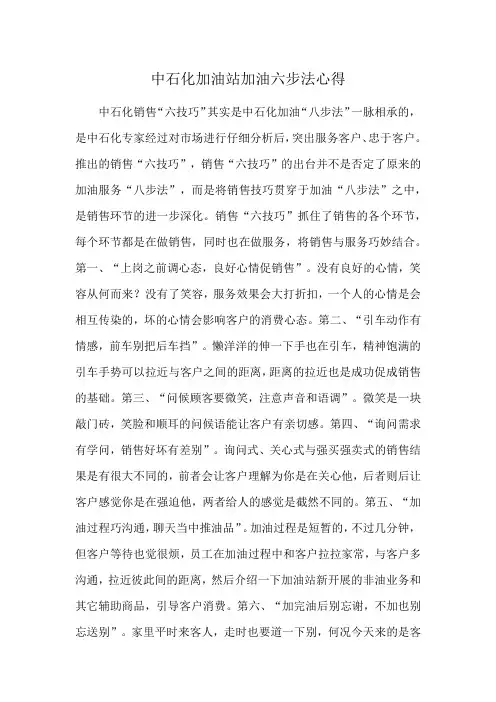 中石化加油站加油六步法心得

中石化销售“六技巧”其实是中石化加油“八步法”一脉相承的，是中石化专家经过对市场进行仔细分析后，突出服务客户、忠于客户。推出的销售“六技巧”，销售“六技巧”的出台并不是否定了原来的加油服务“八步法”，而是将销售技巧贯穿于加油“八步法”之中，是销售环节的进一步深化。销售“六技巧”抓住了销售的各个环节，每个环节都是在做销售，同时也在做服务，将销售与服务巧妙结合。第一、“上岗之前调心态，良好心情促销售”。没有良好的心情，笑容从何而来？没有了笑容，服务效果会大打折扣，一个人的心情是会相互传染的，坏的心情会影响客户的消费心态。第二、“引车动作有情感，前车别把后车挡”。懒洋洋的伸一下手也在引车，精神饱满的引车手势可以拉近与客户之间的距离，距离的拉近也是成功促成销售的基础。第三、“问候顾客要微笑，注意声音和语调”。微笑是一块敲门砖，笑脸和顺耳的问候语能让客户有亲切感。第四、“询问需求有学问，销售好坏有差别”。询问式、关心式与强买强卖式的销售结果是有很大不同的，前者会让客户理解为你是在关心他，后者则后让客户感觉你是在强迫他，两者给人的感觉是截然不同的。第五、“加油过程巧沟通，聊天当中推油品”。加油过程是短暂的，不过几分钟，但客户等待也觉很烦，员工在加油过程中和客户拉拉家常，与客户多沟通，拉近彼此间的距离，然后介绍一下加油站新开展的非油业务和其它辅助商品，引导客户消费。第六、“加完油后别忘谢，不加也别忘送别”。家里平时来客人，走时也要道一下别，何况今天来的是客